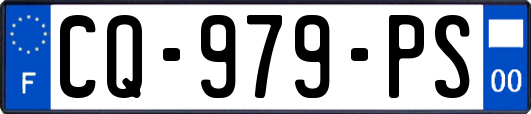 F
CQ-979-PS
00